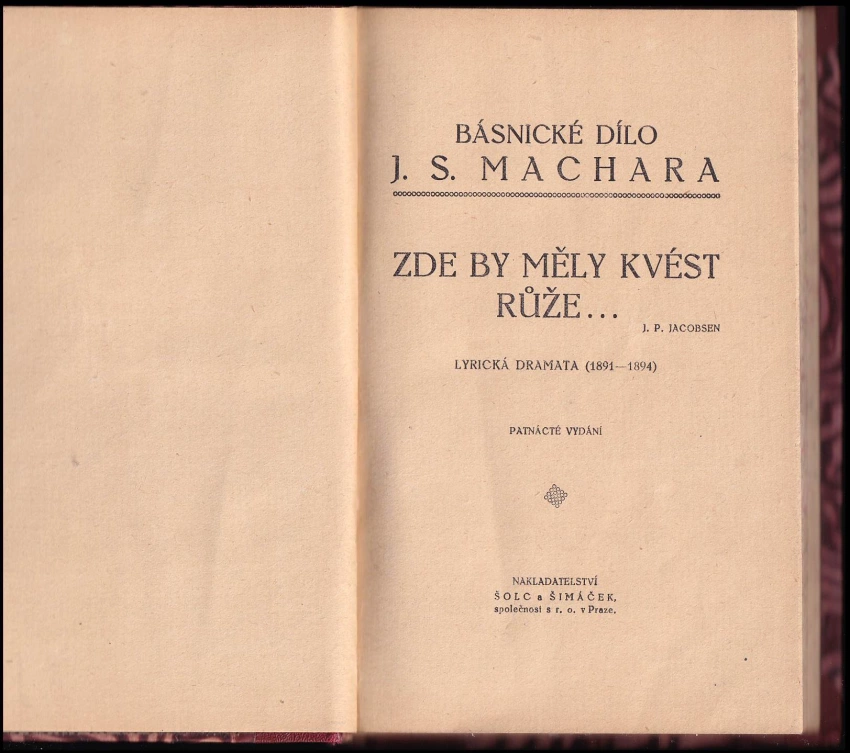 BÁSNICKÉ DÍLO
J. S. MACHARA

ZDE BY MĚLY KVÉST RŮŽE...
J. P. JACOBSEN

LYRICKÁ DRAMATA (1891—1894)

PATNÁCTÉ VYDÁNÍ

NAKLADATELSTVÍ
ŠOLC a ŠIMÁČEK,
společnost s r. o. v Praze.